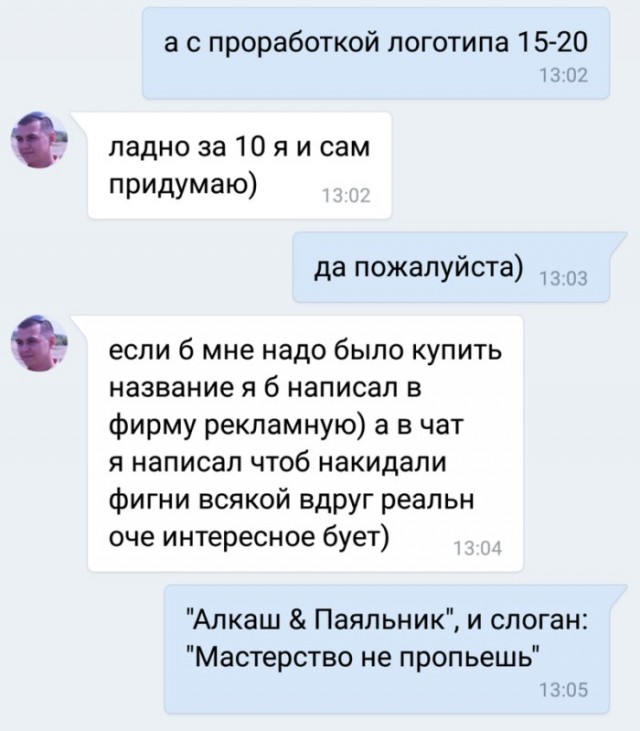 а с проработкой логотипа 15-20
13:02

ладно за 10 я и сам придумаю)
13:02

да пожалуйста)
13:03

если б мне надо было купить название я б написал в фирму рекламную) а в чат я написал чтоб накидали фигни всякой вдруг реальн оче интересное бует)
13:04

"Алкаш & Паяльник", и слоган: "Мастерство не пропьешь"
13:05